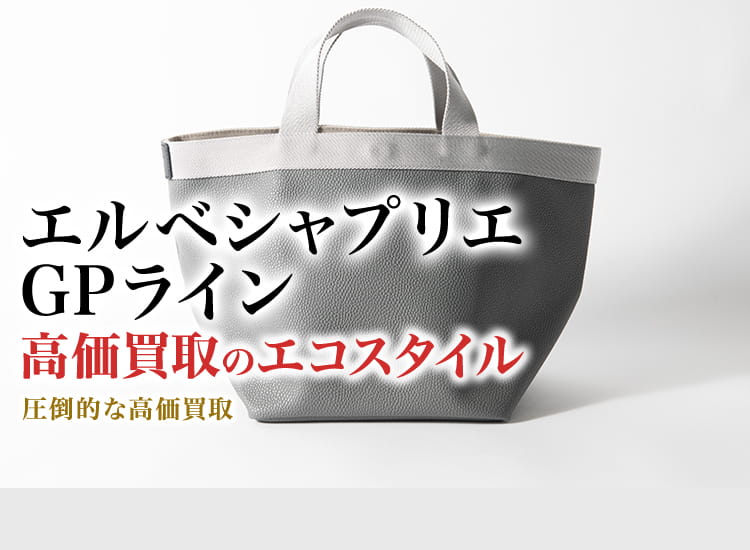 エルベシャプリエ
GPライン
高価買取のエコスタイル
圧倒的な高価買取